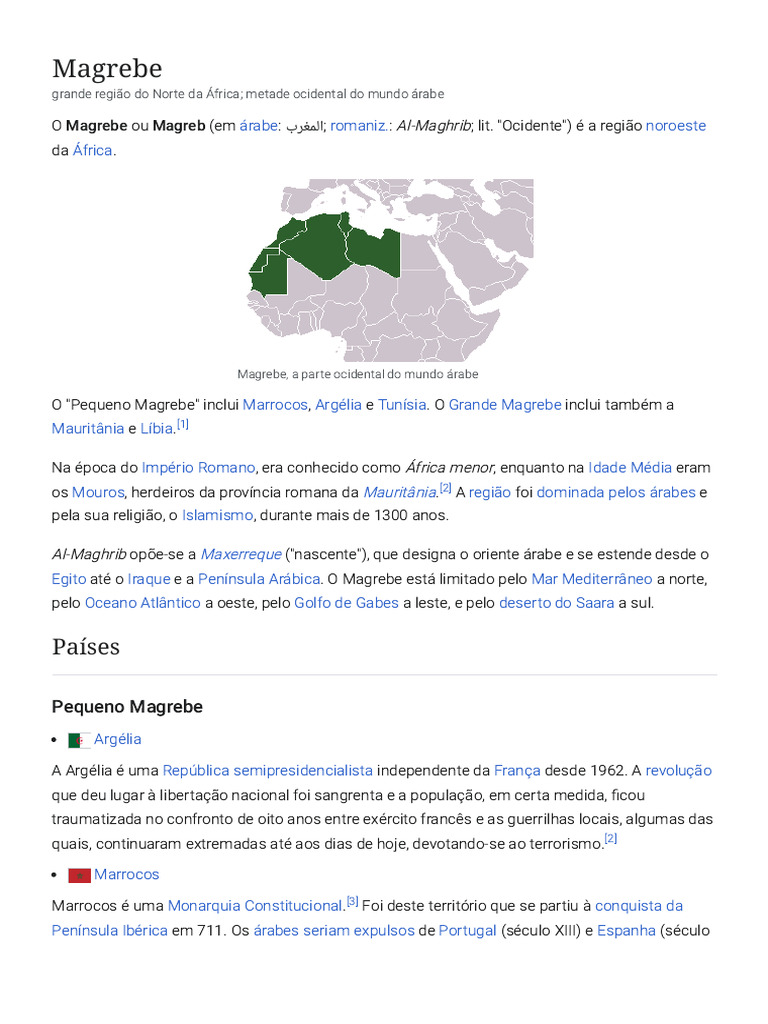 Magrebe
grande região do Norte da África; metade ocidental do mundo árabe

O Magrebe ou Magreb (em árabe: المغرب; romaniz.: Al-Maghrib; lit. "Ocidente") é a região noroeste da África.

Magrebe, a parte ocidental do mundo árabe

O "Pequeno Magrebe" inclui Marrocos, Argélia e Tunísia. O Grande Magrebe inclui também a Mauritânia e Líbia.[1]

Na época do Império Romano, era conhecido como África menor, enquanto na Idade Média eram os Mouros, herdeiros da província romana da Mauritânia.[2] A região foi dominada pelos árabes e pela sua religião, o Islamismo, durante mais de 1300 anos.

Al-Maghrib opõe-se a Maxerreque ("nascente"), que designa o oriente árabe e se estende desde o Egito até o Iraque e a Península Arábica. O Magrebe está limitado pelo Mar Mediterrâneo a norte, pelo Oceano Atlântico a oeste, pelo Golfo de Gabes a leste, e pelo deserto do Saara a sul.

Países

Pequeno Magrebe

• Argélia

A Argélia é uma República semipresidencialista independente da França desde 1962. A revolução que deu lugar à libertação nacional foi sangrenta e a população, em certa medida, ficou traumatizada no confronto de oito anos entre exército francês e as guerrilhas locais, algumas das quais, continuaram extremadas até aos dias de hoje, devotando-se ao terrorismo.[2]

• Marrocos

Marrocos é uma Monarquia Constitucional.[3] Foi deste território que se partiu à conquista da Península Ibérica em 711. Os árabes seriam expulsos de Portugal (século XIII) e Espanha (século